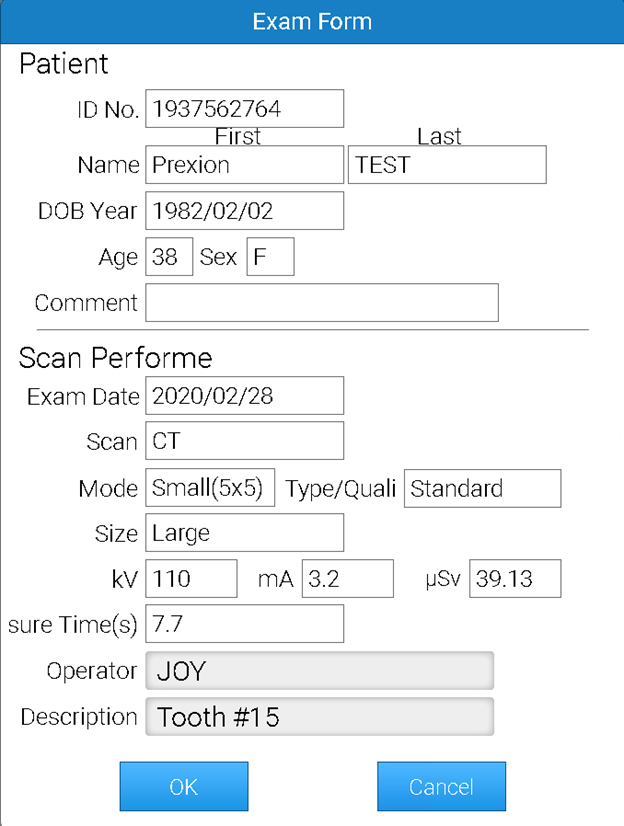 Exam Form

Patient

ID No. 1937562764

First Last

Name Prexion TEST

DOB Year 1982/02/02

Age 38 Sex F

Comment

Scan Performe

Exam Date 2020/02/28

Scan CT

Mode Small(5x5) Type/Quali Standard

Size Large

kV 110 mA 3.2 μSv 39.13

sure Time(s) 7.7

Operator JOY

Description Tooth #15

OK Cancel